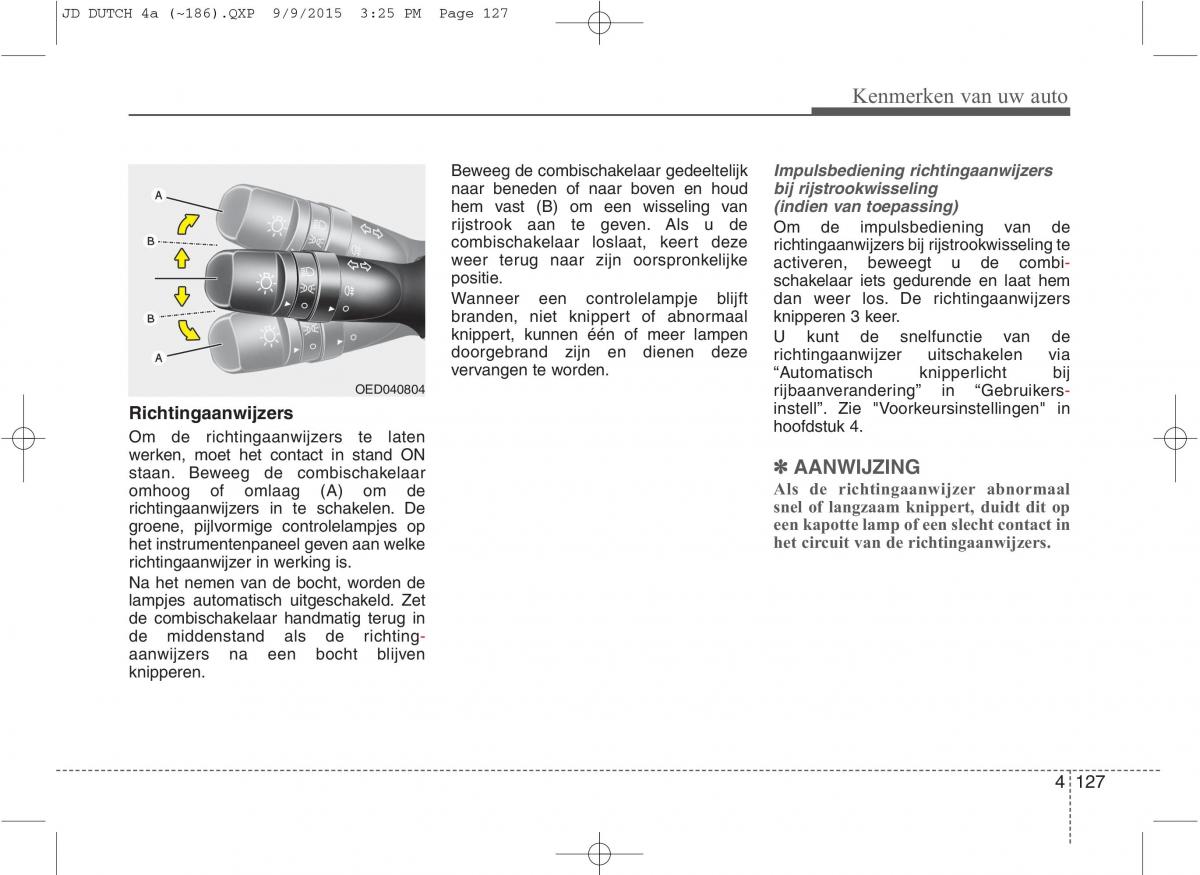 JD DUTCH 4a (~186).QXP 9/9/2015 3:25 PM Page 127

Kenmerken van uw auto

A
B
B
A

OED040804

Richtingaanwijzers
Om de richtingaanwijzers te laten werken, moet het contact in stand ON staan. Beweeg de combischakelaar omhoog of omlaag (A) om de richtingaanwijzers in te schakelen. De groene, pijlvormige controlelampjes op het instrumentenpaneel geven aan welke richtingaanwijzer in werking is.

Na het nemen van de bocht, worden de lampjes automatisch uitgeschakeld. Zet de combischakelaar handmatig terug in de middenstand als de richtingaanwijzers na een bocht blijven knipperen.

Beweeg de combischakelaar gedeeltelijk naar beneden of naar boven en houd hem vast (B) om een wisseling van rijstrook aan te geven. Als u de combischakelaar loslaat, keert deze weer terug naar zijn oorspronkelijke positie.

Wanneer een controlelampje blijft branden, niet knippert of abnormaal knippert, kunnen één of meer lampen doorgebrand zijn en dienen deze vervangen te worden.

Impulsbediening richtingaanwijzers bij rijstrookwisseling (indien van toepassing)
Om de impulsbediening van de richtingaanwijzers bij rijstrookwisseling te activeren, beweegt u de combischakelaar iets gedurende en laat hem dan weer los. De richtingaanwijzers knipperen 3 keer.

U kunt de snelfunctie van de richtingaanwijzer uitschakelen via “Automatisch knipperlicht bij rijbaanverandering” in “Gebruikersinstell”. Zie "Voorkeursinstellingen" in hoofdstuk 4.

✽ AANWIJZING
Als de richtingaanwijzer abnormaal snel of langzaam knippert, duidt dit op een kapotte lamp of een slecht contact in het circuit van de richtingaanwijzers.

4 127